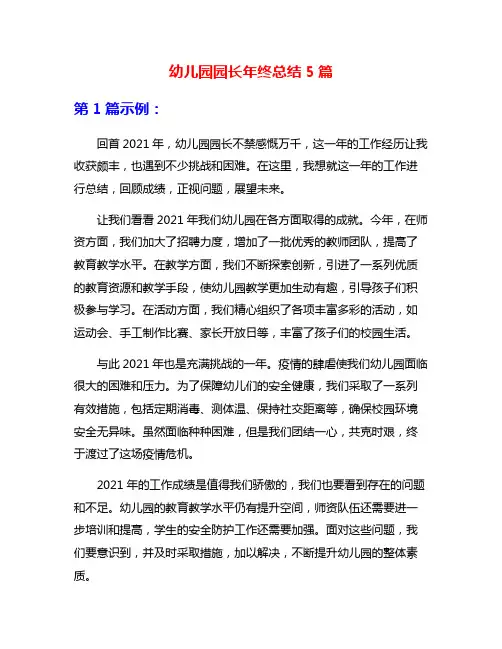 幼儿园园长年终总结 5 篇

第 1 篇示例：

回首 2021 年，幼儿园园长不禁感慨万千，这一年的工作经历让我收获颇丰，也遇到不少挑战和困难。在这里，我想就这一年的工作进行总结，回顾成绩，正视问题，展望未来。

让我们看看 2021 年我们幼儿园在各方面取得的成就。今年，在师资方面，我们加大了招聘力度，增加了一批优秀的教师团队，提高了教育教学水平。在教学方面，我们不断探索创新，引进了一系列优质的教育资源和教学手段，使幼儿园教学更加生动有趣，引导孩子们积极参与学习。在活动方面，我们精心组织了各项丰富多彩的活动，如运动会、手工制作比赛、家长开放日等，丰富了孩子们的校园生活。

与此 2021 年也是充满挑战的一年。疫情的肆虐使我们幼儿园面临很大的困难和压力。为了保障幼儿们的安全健康，我们采取了一系列有效措施，包括定期消毒、测体温、保持社交距离等，确保校园环境安全无异味。虽然面临种种困难，但是我们团结一心，共克时艰，终于渡过了这场疫情危机。

2021 年的工作成绩是值得我们骄傲的，我们也要看到存在的问题和不足。幼儿园的教育教学水平仍有提升空间，师资队伍还需要进一步培训和提高，学生的安全防护工作还需要加强。面对这些问题，我们要意识到，并及时采取措施，加以解决，不断提升幼儿园的整体素质。